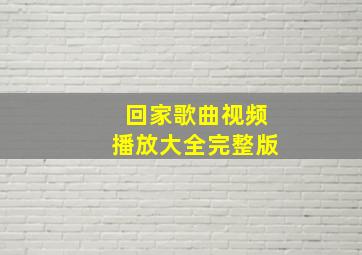 回家歌曲视频
播放大全完整版